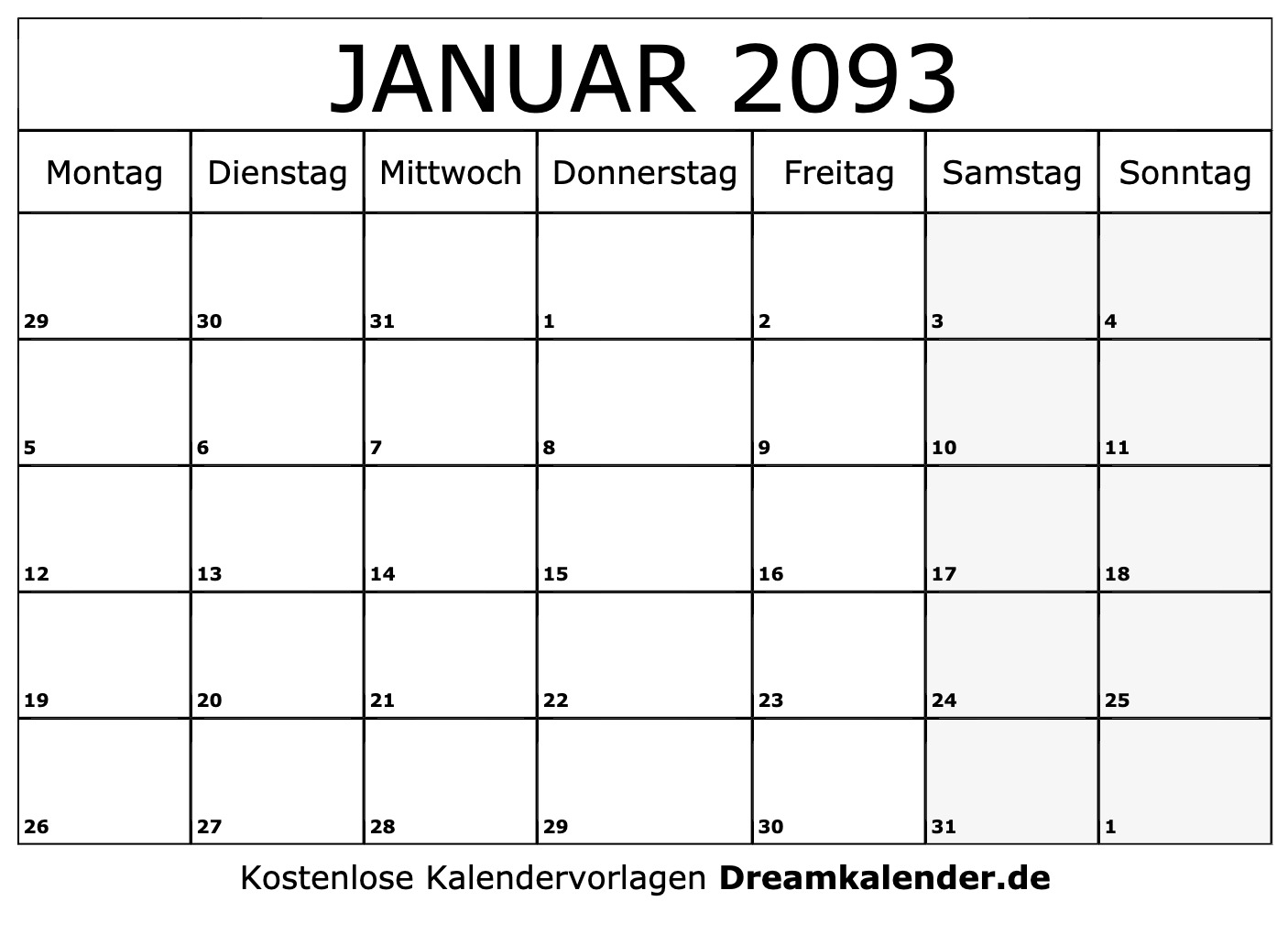 JANUAR 2093

| Montag | Dienstag | Mittwoch | Donnerstag | Freitag | Samstag | Sonntag |
|---|---|---|---|---|---|---|
| 29 | 30 | 31 | 1 | 2 | 3 | 4 |
| 5 | 6 | 7 | 8 | 9 | 10 | 11 |
| 12 | 13 | 14 | 15 | 16 | 17 | 18 |
| 19 | 20 | 21 | 22 | 23 | 24 | 25 |
| 26 | 27 | 28 | 29 | 30 | 31 | 1 |

Kostenlose Kalendervorlagen Dreamkalender.de